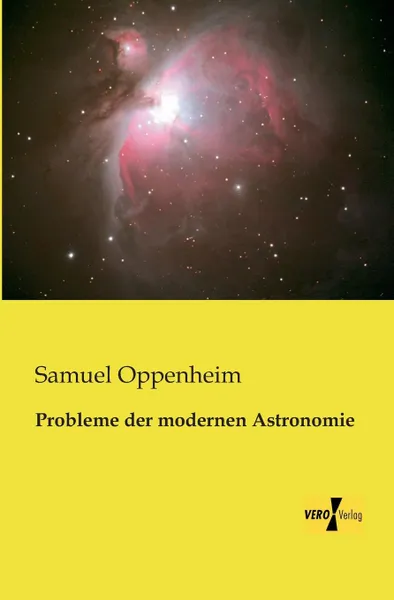 Samuel Oppenheim

Probleme der modernen Astronomie

VERO Verlag